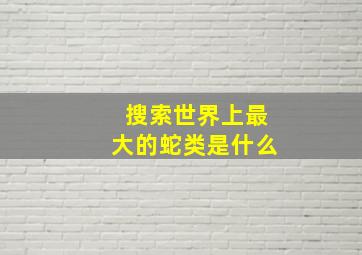 搜索世界上最大的蛇类是什么